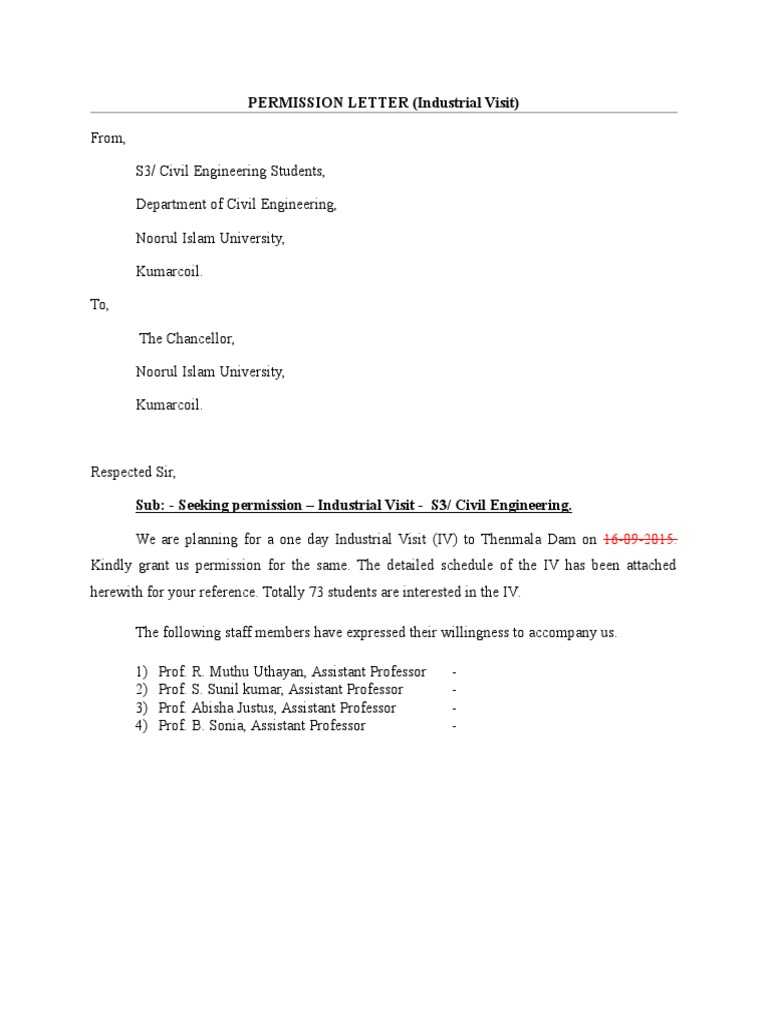 PERMISSION LETTER (Industrial Visit)

From,

S3/ Civil Engineering Students,

Department of Civil Engineering,

Noorul Islam University,

Kumarcoil.

To,

The Chancellor,

Noorul Islam University,

Kumarcoil.

Respected Sir,

Sub: - Seeking permission – Industrial Visit - S3/ Civil Engineering.

We are planning for a one day Industrial Visit (IV) to Thenmala Dam on 16-09-2015. Kindly grant us permission for the same. The detailed schedule of the IV has been attached herewith for your reference. Totally 73 students are interested in the IV.

The following staff members have expressed their willingness to accompany us.

1) Prof. R. Muthu Uthayan, Assistant Professor -
2) Prof. S. Sunil kumar, Assistant Professor -
3) Prof. Abisha Justus, Assistant Professor -
4) Prof. B. Sonia, Assistant Professor -